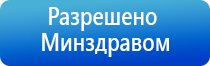 Разрешено Минздравом